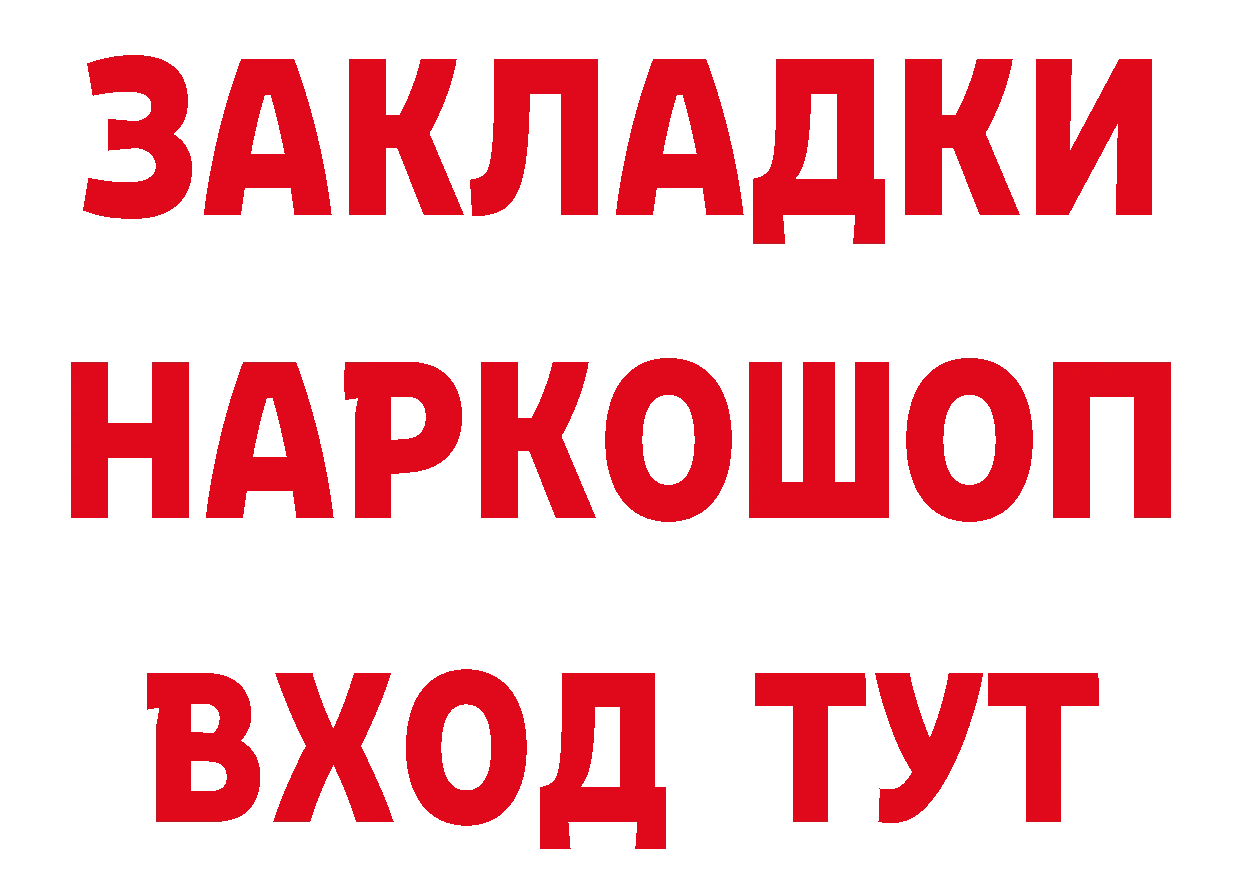 ЗАКЛАДКИ
НАРКОШОП
ВХОД ТУТ